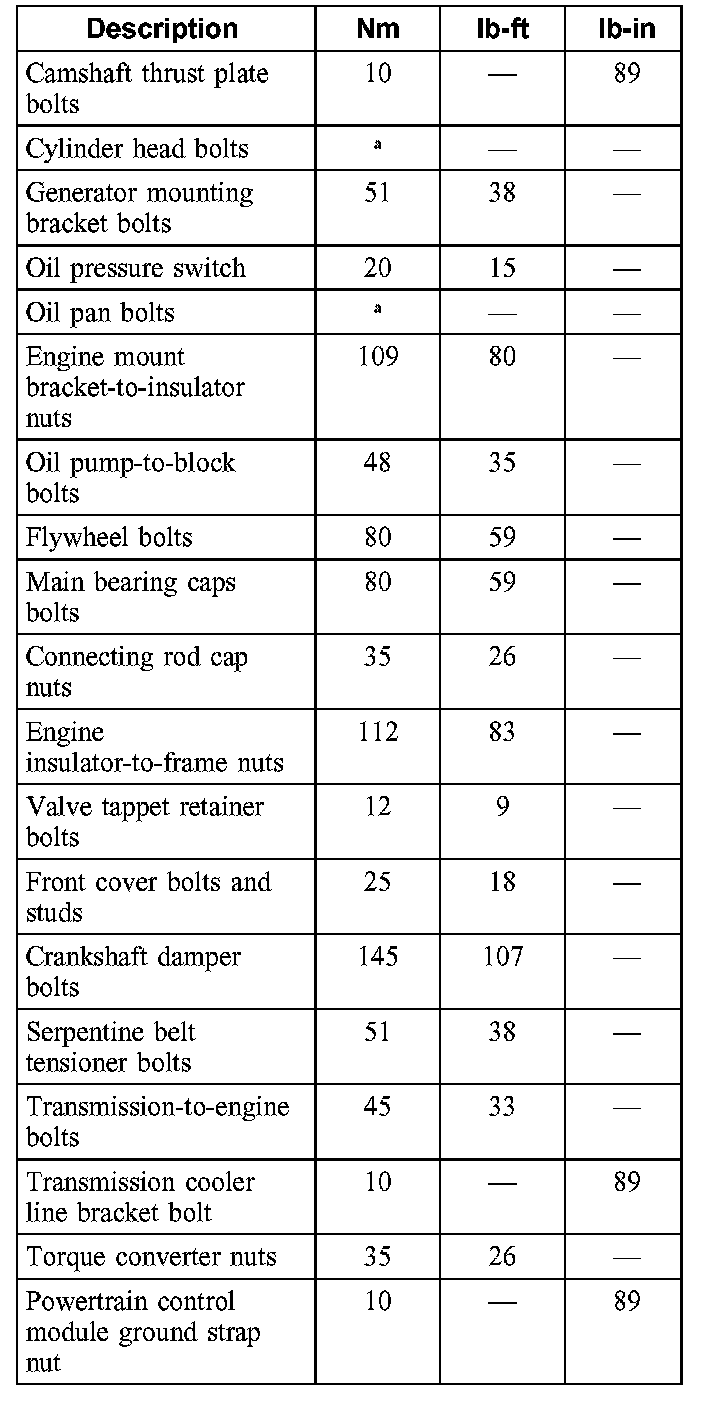 | Description | Nm | lb-ft | lb-in |
|---|---|---|---|
| Camshaft thrust plate bolts | 10 | — | 89 |
| Cylinder head bolts | a | — | — |
| Generator mounting bracket bolts | 51 | 38 | — |
| Oil pressure switch | 20 | 15 | — |
| Oil pan bolts | a | — | — |
| Engine mount bracket-to-insulator nuts | 109 | 80 | — |
| Oil pump-to-block bolts | 48 | 35 | — |
| Flywheel bolts | 80 | 59 | — |
| Main bearing caps bolts | 80 | 59 | — |
| Connecting rod cap nuts | 35 | 26 | — |
| Engine insulator-to-frame nuts | 112 | 83 | — |
| Valve tappet retainer bolts | 12 | 9 | — |
| Front cover bolts and studs | 25 | 18 | — |
| Crankshaft damper bolts | 145 | 107 | — |
| Serpentine belt tensioner bolts | 51 | 38 | — |
| Transmission-to-engine bolts | 45 | 33 | — |
| Transmission cooler line bracket bolt | 10 | — | 89 |
| Torque converter nuts | 35 | 26 | — |
| Powertrain control module ground strap nut | 10 | — | 89 |